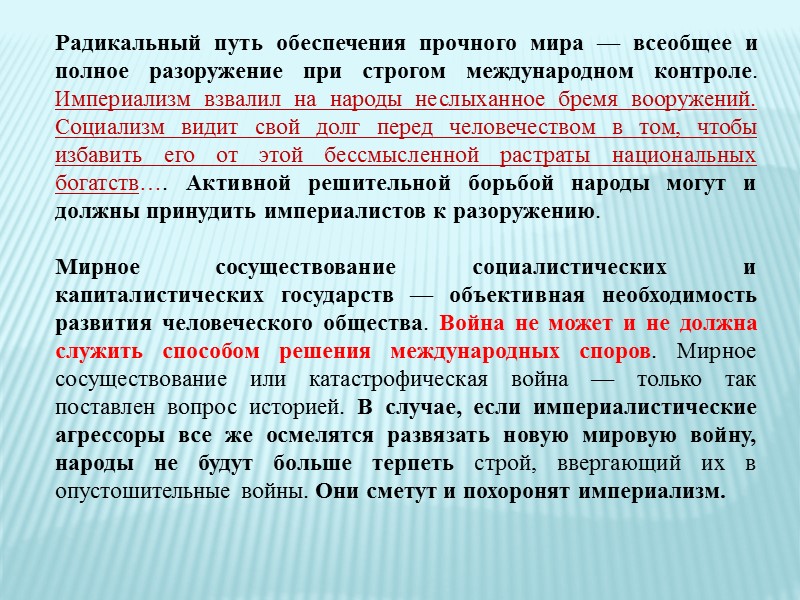 Радикальный путь обеспечения прочного мира — всеобщее и полное разоружение при строгом международном контроле. Империализм взвалил на народы неслыханное бремя вооружений. Социализм видит свой долг перед человечеством в том, чтобы избавить его от этой бессмысленной растраты национальных богатств…. Активной решительной борьбой народы могут и должны принудить империалистов к разоружению.

Мирное сосуществование социалистических и капиталистических государств — объективная необходимость развития человеческого общества. Война не может и не должна служить способом решения международных споров. Мирное сосуществование или катастрофическая война — только так поставлен вопрос историей. В случае, если империалистические агрессоры все же осмелятся развязать новую мировую войну, народы не будут больше терпеть строй, ввергающий их в опустошительные войны. Они сметут и похоронят империализм.